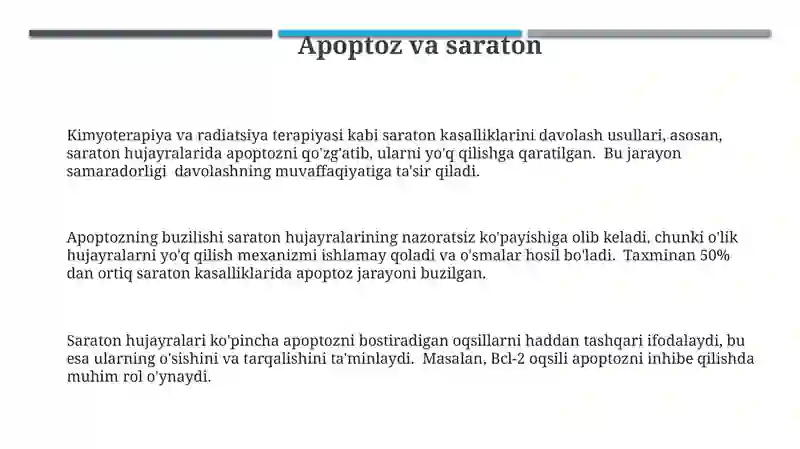 Apoptoz va saraton

Kimyoterapiya va radiatsiya terapiyasi kabi saraton kasalliklarini davolash usullari, asosan, saraton hujayralarida apoptozni qo'zg'atib, ularni yo'q qilishga qaratilgan. Bu jarayon samaradorligi davolashning muvaffaqiyatiga ta'sir qiladi.

Apoptozning buzilishi saraton hujayralarining nazoratsiz ko'payishiga olib keladi, chunki o'lik hujayralarni yo'q qilish mexanizmi ishlamay qoladi va o'smalar hosil bo'ladi. Taxminan 50% dan ortiq saraton kasalliklarida apoptoz jarayoni buzilgan.

Saraton hujayralari ko'pincha apoptozni bostiradigan oqsillarni haddan tashqari ifodalaydi, bu esa ularning o'sishini va tarqalishini ta'minlaydi. Masalan, Bcl-2 oqsili apoptozni inhibe qilishda muhim rol o'ynaydi.